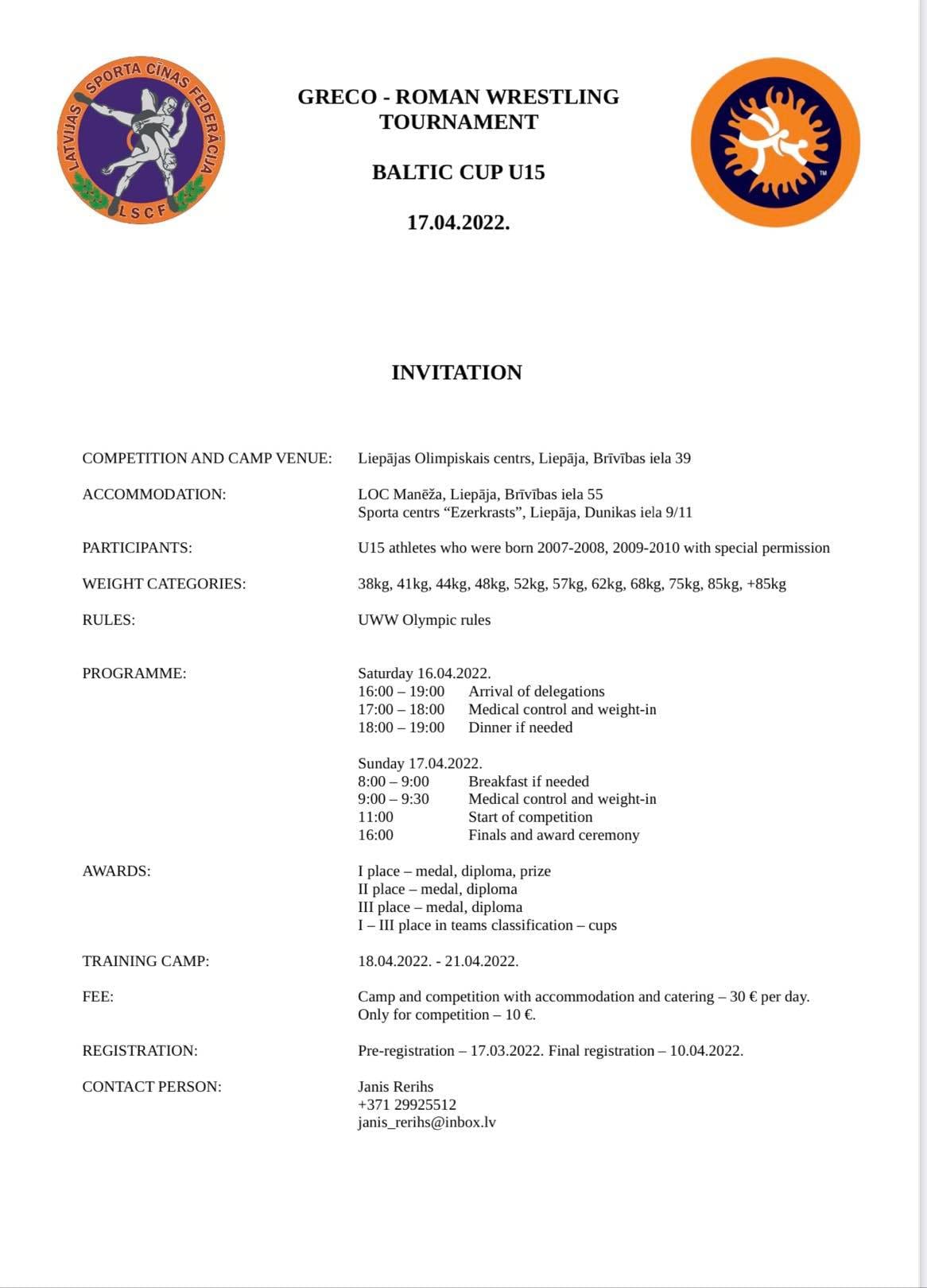 LATVIJAS SPORTA CĪŅAS FEDERĀCIJA
LSCF

GRECO - ROMAN WRESTLING TOURNAMENT

BALTIC CUP U15

17.04.2022.

TM

INVITATION

COMPETITION AND CAMP VENUE: Liepājas Olimpiskais centrs, Liepāja, Brīvības iela 39

ACCOMMODATION: LOC Manēža, Liepāja, Brīvības iela 55
Sporta centrs “Ezerkrasts”, Liepāja, Dunikas iela 9/11

PARTICIPANTS: U15 athletes who were born 2007-2008, 2009-2010 with special permission

WEIGHT CATEGORIES: 38kg, 41kg, 44kg, 48kg, 52kg, 57kg, 62kg, 68kg, 75kg, 85kg, +85kg

RULES: UWW Olympic rules

PROGRAMME: Saturday 16.04.2022.
16:00 – 19:00 Arrival of delegations
17:00 – 18:00 Medical control and weight-in
18:00 – 19:00 Dinner if needed

Sunday 17.04.2022.
8:00 – 9:00 Breakfast if needed
9:00 – 9:30 Medical control and weight-in
11:00 Start of competition
16:00 Finals and award ceremony

AWARDS: I place – medal, diploma, prize
II place – medal, diploma
III place – medal, diploma
I – III place in teams classification – cups

TRAINING CAMP: 18.04.2022. - 21.04.2022.

FEE: Camp and competition with accommodation and catering – 30 € per day.
Only for competition – 10 €.

REGISTRATION: Pre-registration – 17.03.2022. Final registration – 10.04.2022.

CONTACT PERSON: Janis Rerihs
+371 29925512
janis_rerihs@inbox.lv